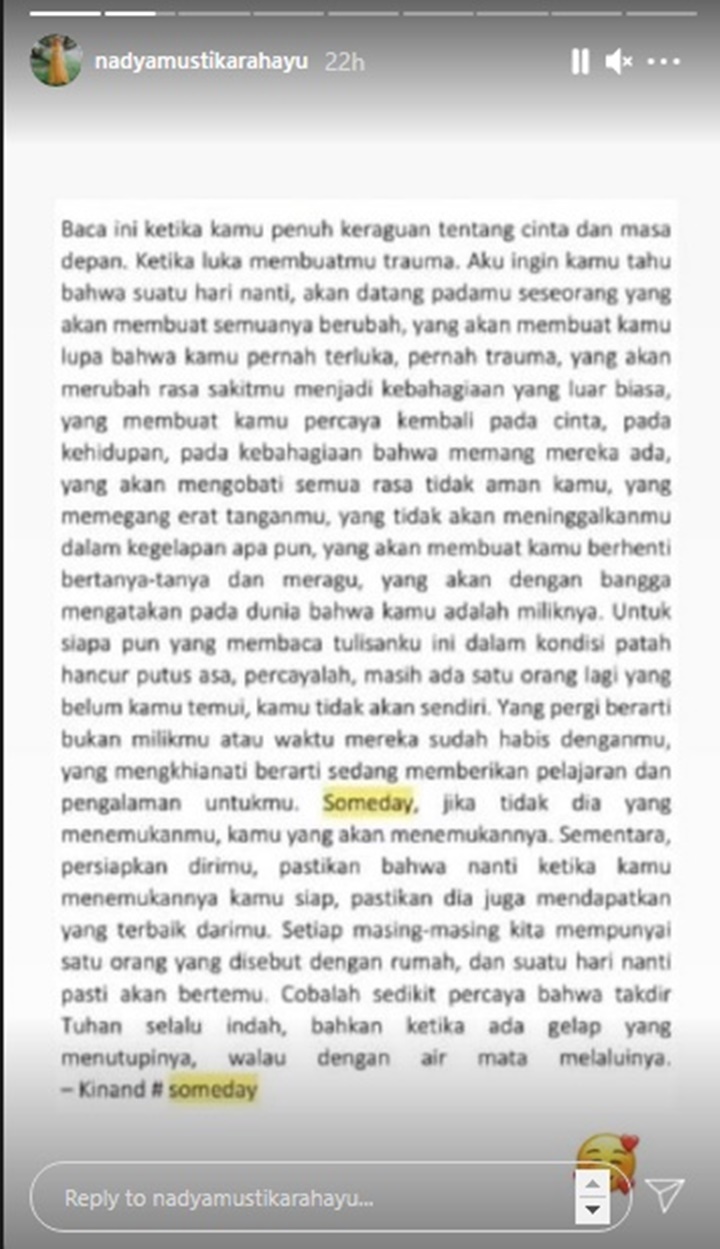 nadyamustikarahayu 22h

Baca ini ketika kamu penuh keraguan tentang cinta dan masa depan. Ketika luka membuatmu trauma. Aku ingin kamu tahu bahwa suatu hari nanti, akan datang padamu seseorang yang akan membuat semuanya berubah, yang akan membuat kamu lupa bahwa kamu pernah terluka, pernah trauma, yang akan merubah rasa sakitmu menjadi kebahagiaan yang luar biasa, yang membuat kamu percaya kembali pada cinta, pada kehidupan, pada kebahagiaan bahwa memang mereka ada, yang akan mengobati semua rasa tidak aman kamu, yang memegang erat tanganmu, yang tidak akan meninggalkanmu dalam kegelapan apa pun, yang akan membuat kamu berhenti bertanya-tanya dan meragu, yang akan dengan bangga mengatakan pada dunia bahwa kamu adalah miliknya. Untuk siapa pun yang membaca tulisanku ini dalam kondisi patah hancur putus asa, percayalah, masih ada satu orang lagi yang belum kamu temui, kamu tidak akan sendiri. Yang pergi berarti bukan milikmu atau waktu mereka sudah habis denganmu, yang mengkhianati berarti sedang memberikan pelajaran dan pengalaman untukmu. Someday, jika tidak dia yang menemukanmu, kamu yang akan menemukannya. Sementara, persiapkan dirimu, pastikan bahwa nanti ketika kamu menemukannya kamu siap, pastikan dia juga mendapatkan yang terbaik darimu. Setiap masing-masing kita mempunyai satu orang yang disebut dengan rumah, dan suatu hari nanti pasti akan bertemu. Cobalah sedikit percaya bahwa takdir Tuhan selalu indah, bahkan ketika ada gelap yang menutupinya, walau dengan air mata melaluinya. – Kinand # someday

Reply to nadyamustikarahayu...